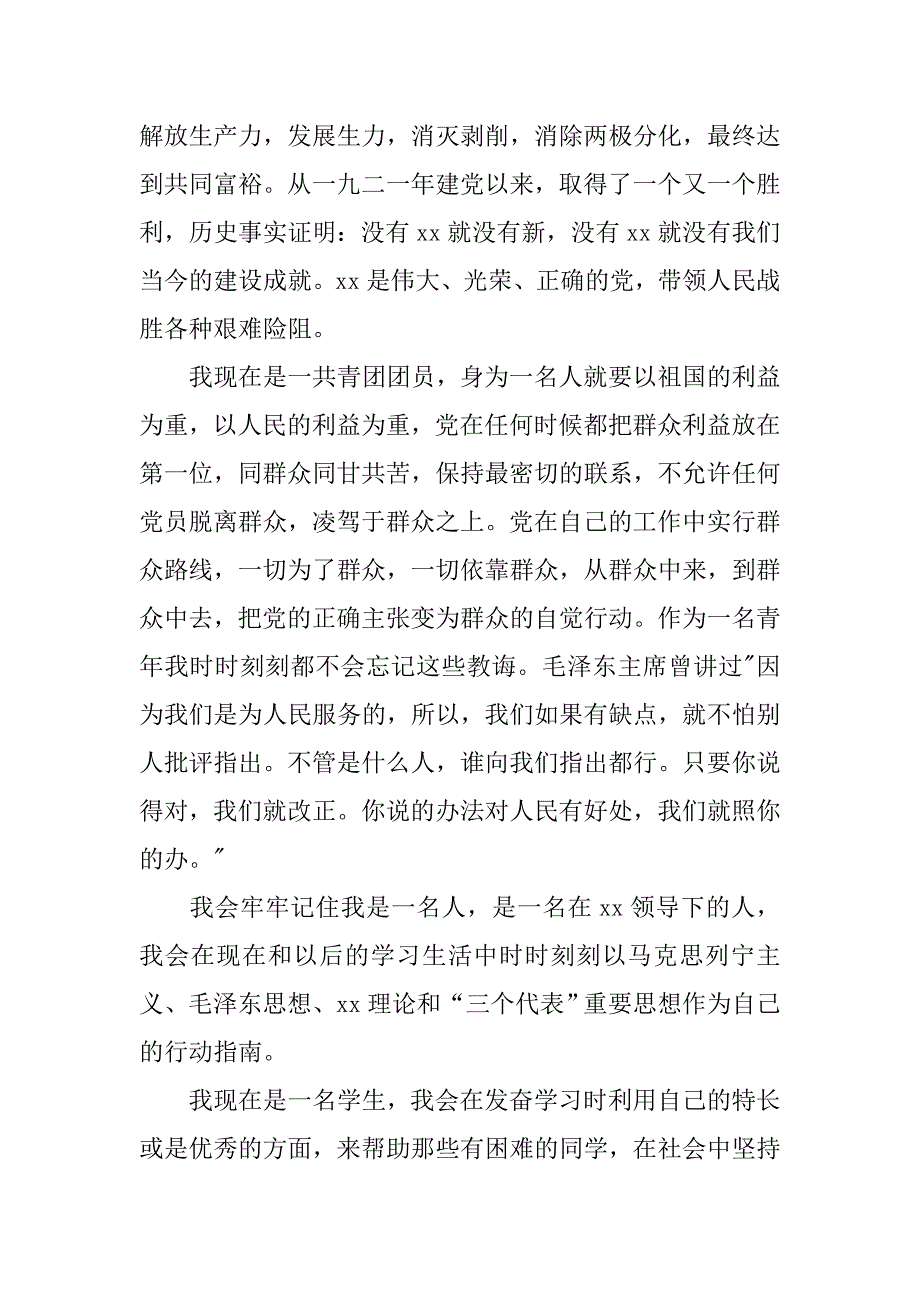 解放生产力，发展生力，消灭剥削，消除两极分化，最终达到共同富裕。从一九二一年建党以来，取得了一个又一个胜利，历史事实证明：没有 xx 就没有新，没有 xx 就没有我们当今的建设成就。xx 是伟大、光荣、正确的党，带领人民战胜各种艰难险阻。

我现在是一共青团团员，身为一名人就要以祖国的利益为重，以人民的利益为重，党在任何时候都把群众利益放在第一位，同群众同甘共苦，保持最密切的联系，不允许任何党员脱离群众，凌驾于群众之上。党在自己的工作中实行群众路线，一切为了群众，一切依靠群众，从群众中来，到群众中去，把党的正确主张变为群众的自觉行动。作为一名青年我时时刻刻都不会忘记这些教诲。毛泽东主席曾讲过"因为我们是为人民服务的，所以，我们如果有缺点，就不怕别人批评指出。不管是什么人，谁向我们指出都行。只要你说得对，我们就改正。你说的办法对人民有好处，我们就照你的办。"

我会牢牢记住我是一名人，是一名在 xx 领导下的人，我会在现在和以后的学习生活中时时刻刻以马克思列宁主义、毛泽东思想、xx 理论和“三个代表”重要思想作为自己的行动指南。

我现在是一名学生，我会在发奋学习时利用自己的特长或是优秀的方面，来帮助那些有困难的同学，在社会中坚持